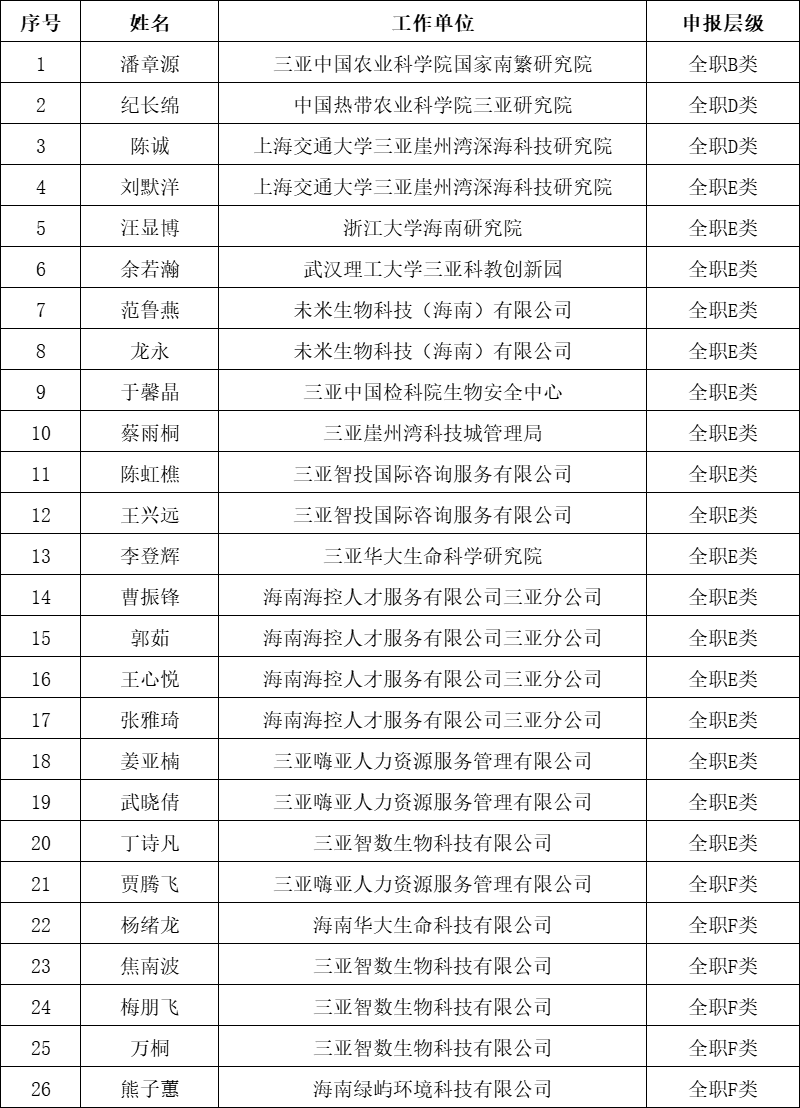 | 序号 | 姓名 | 工作单位 | 申报层级 |
|---|---|---|---|
| 1 | 潘章源 | 三亚中国农业科学院国家南繁研究院 | 全职B类 |
| 2 | 纪长绵 | 中国热带农业科学院三亚研究院 | 全职D类 |
| 3 | 陈诚 | 上海交通大学三亚崖州湾深海科技研究院 | 全职D类 |
| 4 | 刘默洋 | 上海交通大学三亚崖州湾深海科技研究院 | 全职E类 |
| 5 | 汪显博 | 浙江大学海南研究院 | 全职E类 |
| 6 | 余若瀚 | 武汉理工大学三亚科教创新园 | 全职E类 |
| 7 | 范鲁燕 | 未米生物科技（海南）有限公司 | 全职E类 |
| 8 | 龙永 | 未米生物科技（海南）有限公司 | 全职E类 |
| 9 | 于馨晶 | 三亚中国检科院生物安全中心 | 全职E类 |
| 10 | 蔡雨桐 | 三亚崖州湾科技城管理局 | 全职E类 |
| 11 | 陈虹樵 | 三亚智投国际咨询服务有限公司 | 全职E类 |
| 12 | 王兴远 | 三亚智投国际咨询服务有限公司 | 全职E类 |
| 13 | 李登辉 | 三亚华大生命科学研究院 | 全职E类 |
| 14 | 曹振锋 | 海南海控人才服务有限公司三亚分公司 | 全职E类 |
| 15 | 郭茹 | 海南海控人才服务有限公司三亚分公司 | 全职E类 |
| 16 | 王心悦 | 海南海控人才服务有限公司三亚分公司 | 全职E类 |
| 17 | 张雅琦 | 海南海控人才服务有限公司三亚分公司 | 全职E类 |
| 18 | 姜亚楠 | 三亚嗨亚人力资源服务管理有限公司 | 全职E类 |
| 19 | 武晓倩 | 三亚嗨亚人力资源服务管理有限公司 | 全职E类 |
| 20 | 丁诗凡 | 三亚智数生物科技有限公司 | 全职E类 |
| 21 | 贾腾飞 | 三亚嗨亚人力资源服务管理有限公司 | 全职F类 |
| 22 | 杨绪龙 | 海南华大生命科技有限公司 | 全职F类 |
| 23 | 焦南波 | 三亚智数生物科技有限公司 | 全职F类 |
| 24 | 梅朋飞 | 三亚智数生物科技有限公司 | 全职F类 |
| 25 | 万桐 | 三亚智数生物科技有限公司 | 全职F类 |
| 26 | 熊子蕙 | 海南绿屿环境科技有限公司 | 全职F类 |